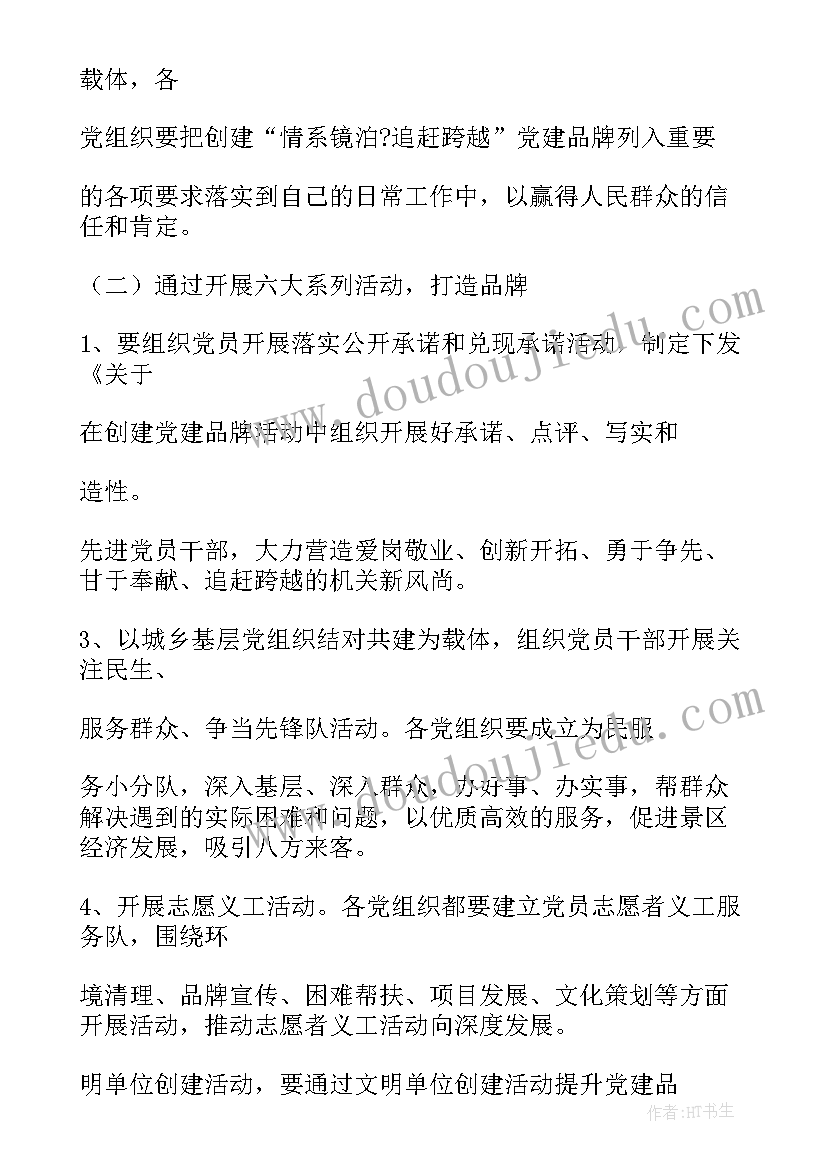 载体，各

党组织要把创建“情系镜泊?追赶跨越”党建品牌列入重要

的各项要求落实到自己的日常工作中，以赢得人民群众的信任和肯定。

（二）通过开展六大系列活动，打造品牌

1、要组织党员开展落实公开承诺和兑现承诺活动，制定下发《关于

在创建党建品牌活动中组织开展好承诺、点评、写实和

造性。

先进党员干部，大力营造爱岗敬业、创新开拓、勇于争先、甘于奉献、追赶跨越的机关新风尚。

3、以城乡基层党组织结对共建为载体，组织党员干部开展关注民生、

服务群众、争当先锋队活动。各党组织要成立为民服

务小分队，深入基层、深入群众，办好事、办实事，帮群众解决遇到的实际困难和问题，以优质高效的服务，促进景区经济发展，吸引八方来客。

4、开展志愿义工活动。各党组织都要建立党员志愿者义工服务队，围绕环

境清理、品牌宣传、困难帮扶、项目发展、文化策划等方面开展活动，推动志愿者义工活动向深度发展。

明单位创建活动，要通过文明单位创建活动提升党建品

www.doudoujiedu.com

www.doudoujiedu.com

作者：HT书生